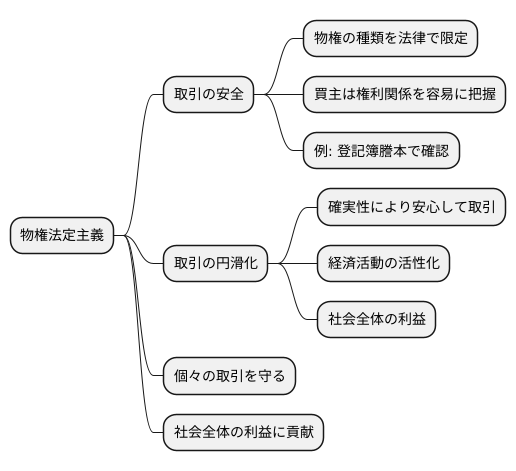 物権法定主義

取引の安全

物権の種類を法律で限定

買主は権利関係を容易に把握

例: 登記簿謄本で確認

取引の円滑化

確実性により安心して取引

経済活動の活性化

社会全体の利益

個々の取引を守る

社会全体の利益に貢献